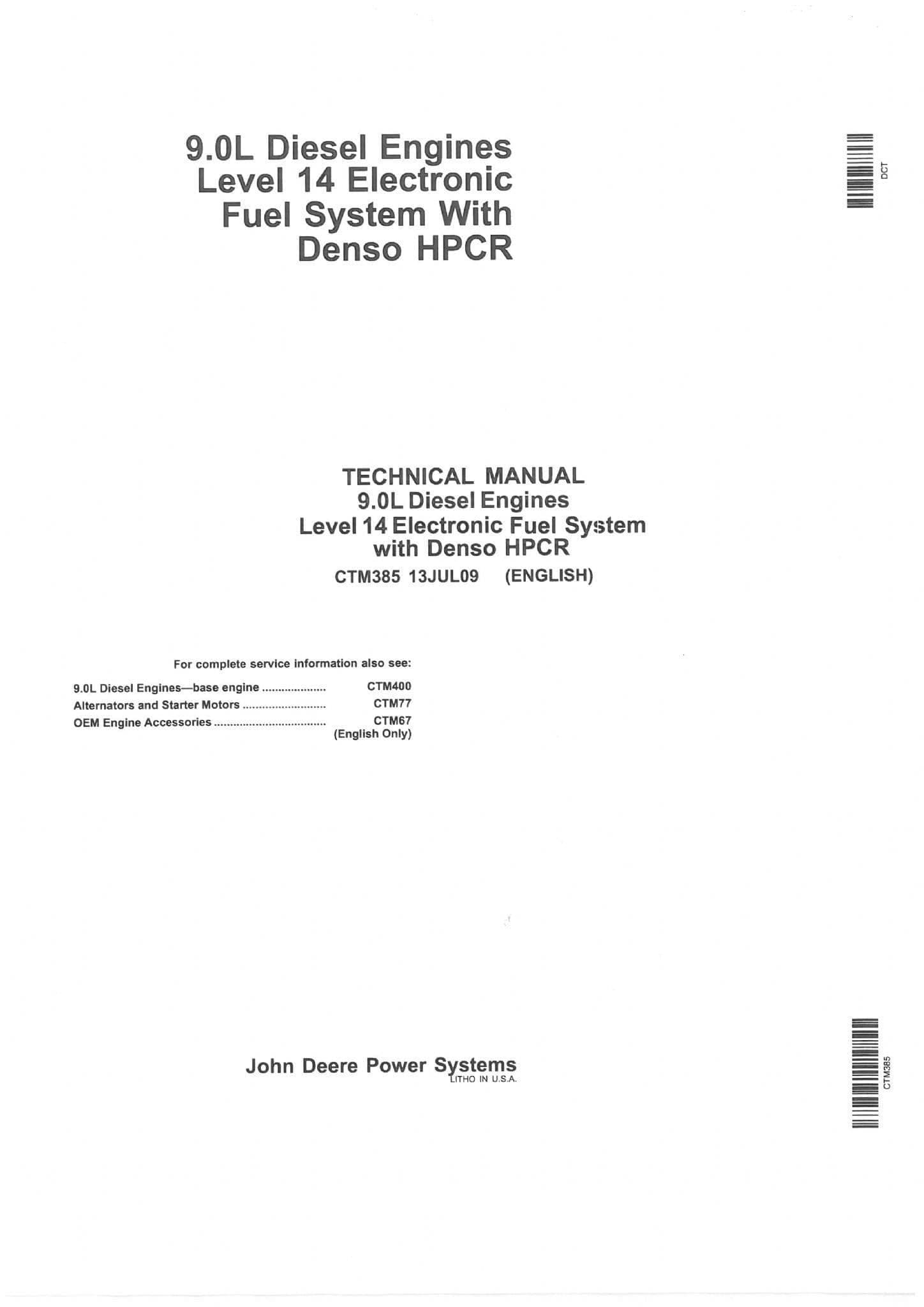 9.0L Diesel Engines
Level 14 Electronic
Fuel System With
Denso HPCR

DCT

TECHNICAL MANUAL
9.0L Diesel Engines
Level 14 Electronic Fuel System
with Denso HPCR
CTM385 13JUL09 (ENGLISH)

For complete service information also see:

9.0L Diesel Engines—base engine CTM400
Alternators and Starter Motors CTM77
OEM Engine Accessories CTM67
(English Only)

John Deere Power Systems
LITHO IN U.S.A.

CTM385